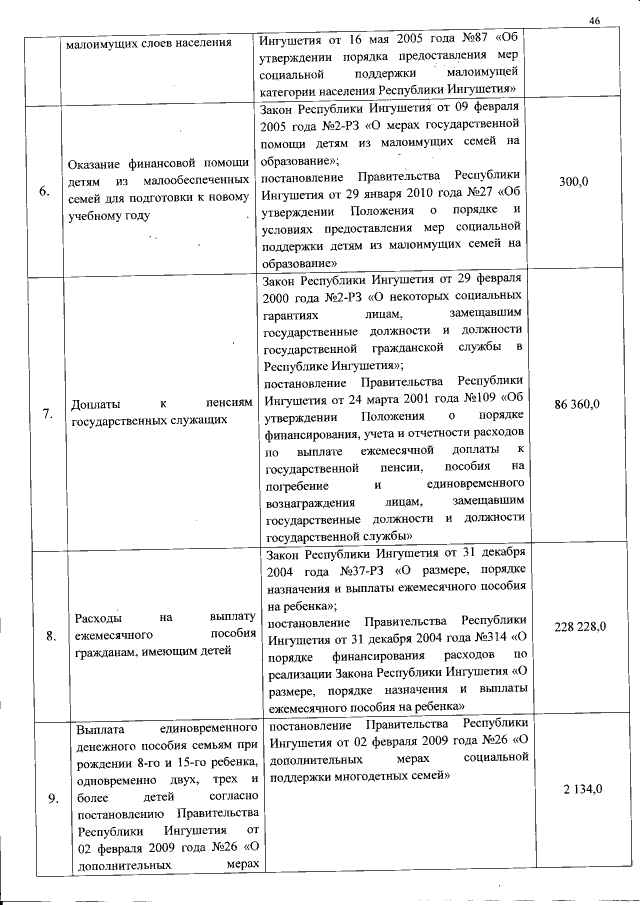 46

|  |  |  |  |
|---|---|---|---|
|  | малоимущих слоев населения | Ингушетия от 16 мая 2005 года №87 «Об утверждении порядка предоставления мер социальной поддержки малоимущей категории населения Республики Ингушетия» |  |
| 6. | Оказание финансовой помощи детям из малообеспеченных семей для подготовки к новому учебному году | Закон Республики Ингушетия от 09 февраля 2005 года №2-РЗ «О мерах государственной помощи детям из малоимущих семей на образование»; постановление Правительства Республики Ингушетия от 29 января 2010 года №27 «Об утверждении Положения о порядке и условиях предоставления мер социальной поддержки детям из малоимущих семей на образование» | 300,0 |
| 7. | Доплаты к пенсиям государственных служащих | Закон Республики Ингушетия от 29 февраля 2000 года №2-РЗ «О некоторых социальных гарантиях лицам, замещавшим государственные должности и должности государственной гражданской службы в Республике Ингушетия»; постановление Правительства Республики Ингушетия от 24 марта 2001 года №109 «Об утверждении Положения о порядке финансирования, учета и отчетности расходов по выплате ежемесячной доплаты к государственной пенсии, пособия на погребение и единовременного вознаграждения лицам, замещавшим государственные должности и должности государственной службы» | 86 360,0 |
| 8. | Расходы на выплату ежемесячного пособия гражданам, имеющим детей | Закон Республики Ингушетия от 31 декабря 2004 года №37-РЗ «О размере, порядке назначения и выплаты ежемесячного пособия на ребенка»; постановление Правительства Республики Ингушетия от 31 декабря 2004 года №314 «О порядке финансирования расходов по реализации Закона Республики Ингушетия «О размере, порядке назначения и выплаты ежемесячного пособия на ребенка» | 228 228,0 |
| 9. | Выплата единовременного денежного пособия семьям при рождении 8-го и 15-го ребенка, одновременно двух, трех и более детей согласно постановлению Правительства Республики Ингушетия от 02 февраля 2009 года №26 «О дополнительных мерах | постановление Правительства Республики Ингушетия от 02 февраля 2009 года №26 «О дополнительных мерах социальной поддержки многодетных семей» | 2 134,0 |